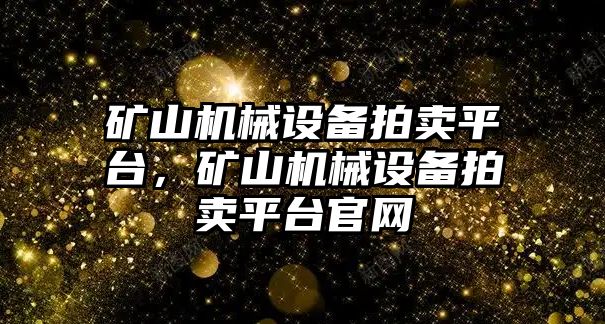 矿山机械设备拍卖平台，矿山机械设备拍卖平台官网